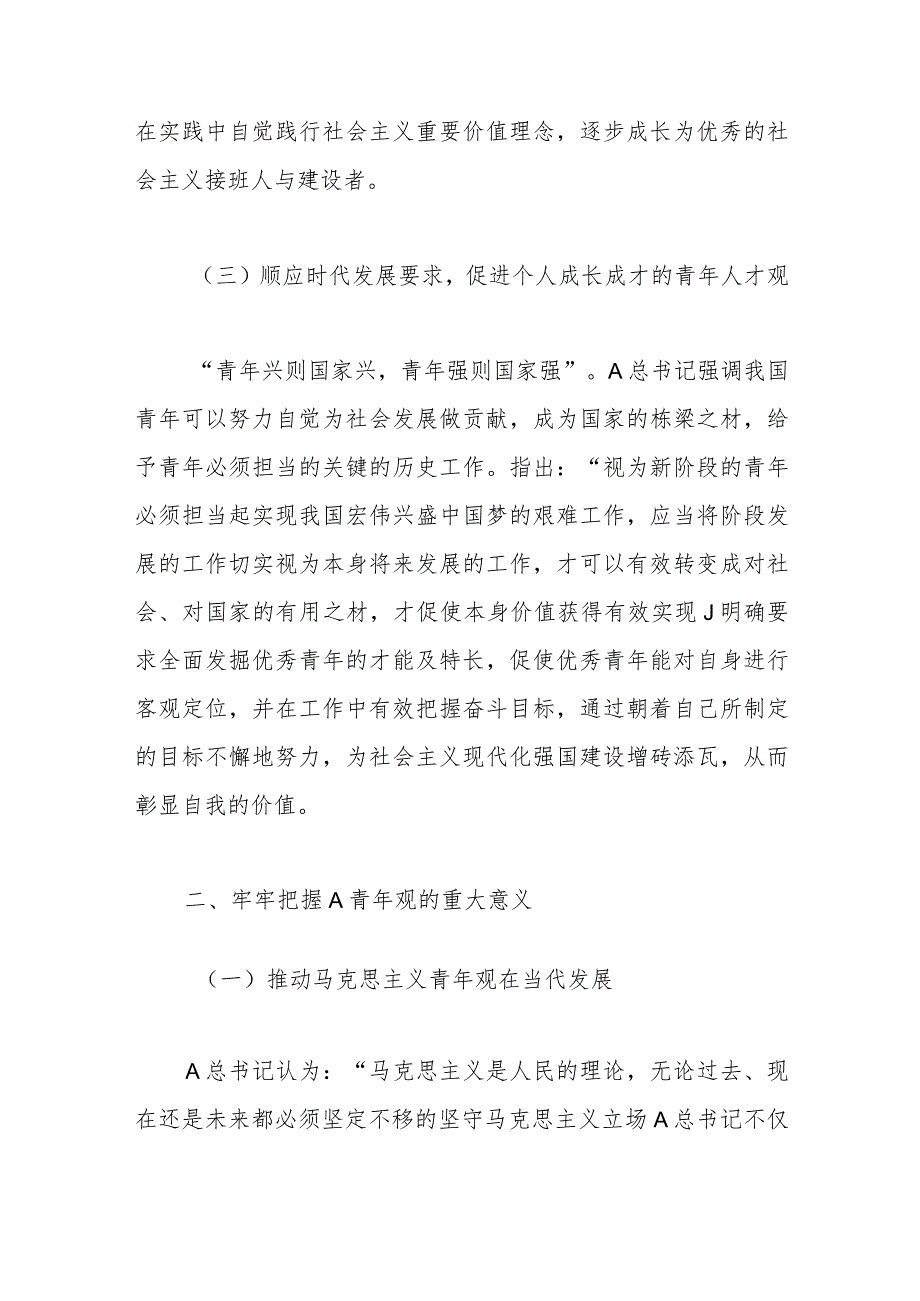 在实践中自觉践行社会主义重要价值理念，逐步成长为优秀的社会主义接班人与建设者。

（三）顺应时代发展要求，促进个人成长成才的青年人才观

“青年兴则国家兴，青年强则国家强”。A总书记强调我国青年可以努力自觉为社会发展做贡献，成为国家的栋梁之材，给予青年必须担当的关键的历史工作。指出：“视为新阶段的青年必须担当起实现我国宏伟兴盛中国梦的艰难工作，应当将阶段发展的工作切实视为本身将来发展的工作，才可以有效转变成对社会、对国家的有用之材，才促使本身价值获得有效实现J明确要求全面发掘优秀青年的才能及特长，促使优秀青年能对自身进行客观定位，并在工作中有效把握奋斗目标，通过朝着自己所制定的目标不懈地努力，为社会主义现代化强国建设增砖添瓦，从而彰显自我的价值。

二、牢牢把握A青年观的重大意义

（一）推动马克思主义青年观在当代发展

A总书记认为：“马克思主义是人民的理论，无论过去、现在还是未来都必须坚定不移的坚守马克思主义立场A总书记不仅